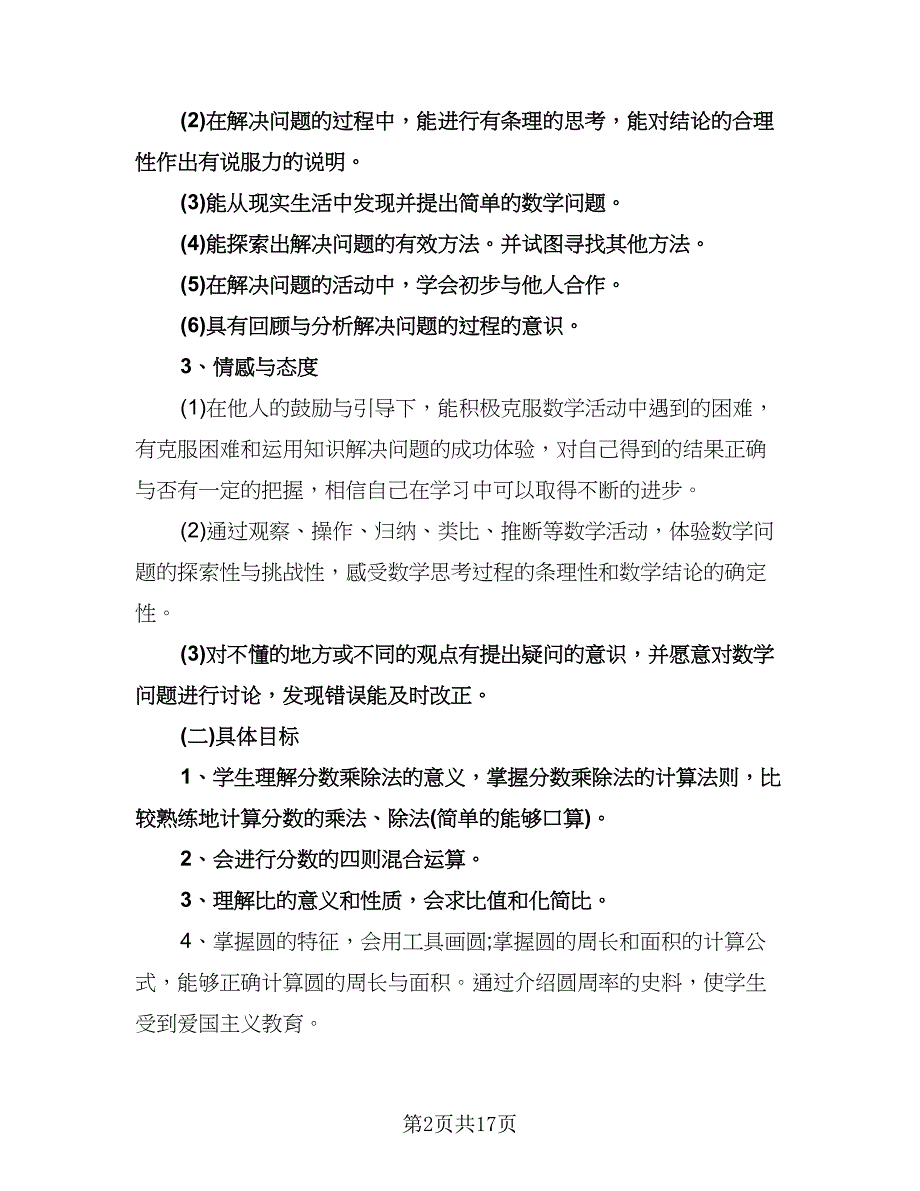 (2)在解决问题的过程中，能进行有条理的思考，能对结论的合理性作出有说服力的说明。

(3)能从现实生活中发现并提出简单的数学问题。

(4)能探索出解决问题的有效方法。并试图寻找其他方法。

(5)在解决问题的活动中，学会初步与他人合作。

(6)具有回顾与分析解决问题的过程的意识。

3、情感与态度

(1)在他人的鼓励与引导下，能积极克服数学活动中遇到的困难，有克服困难和运用知识解决问题的成功体验，对自己得到的结果正确与否有一定的把握，相信自己在学习中可以取得不断的进步。

(2)通过观察、操作、归纳、类比、推断等数学活动，体验数学问题的探索性与挑战性，感受数学思考过程的条理性和数学结论的确定性。

(3)对不懂的地方或不同的观点有提出疑问的意识，并愿意对数学问题进行讨论，发现错误能及时改正。

(二)具体目标

1、学生理解分数乘除法的意义，掌握分数乘除法的计算法则，比较熟练地计算分数的乘法、除法(简单的能够口算)。

2、会进行分数的四则混合运算。

3、理解比的意义和性质，会求比值和化简比。

4、掌握圆的特征，会用工具画圆;掌握圆的周长和面积的计算公式，能够正确计算圆的周长与面积。通过介绍圆周率的史料，使学生受到爱国主义教育。

第2页共17页